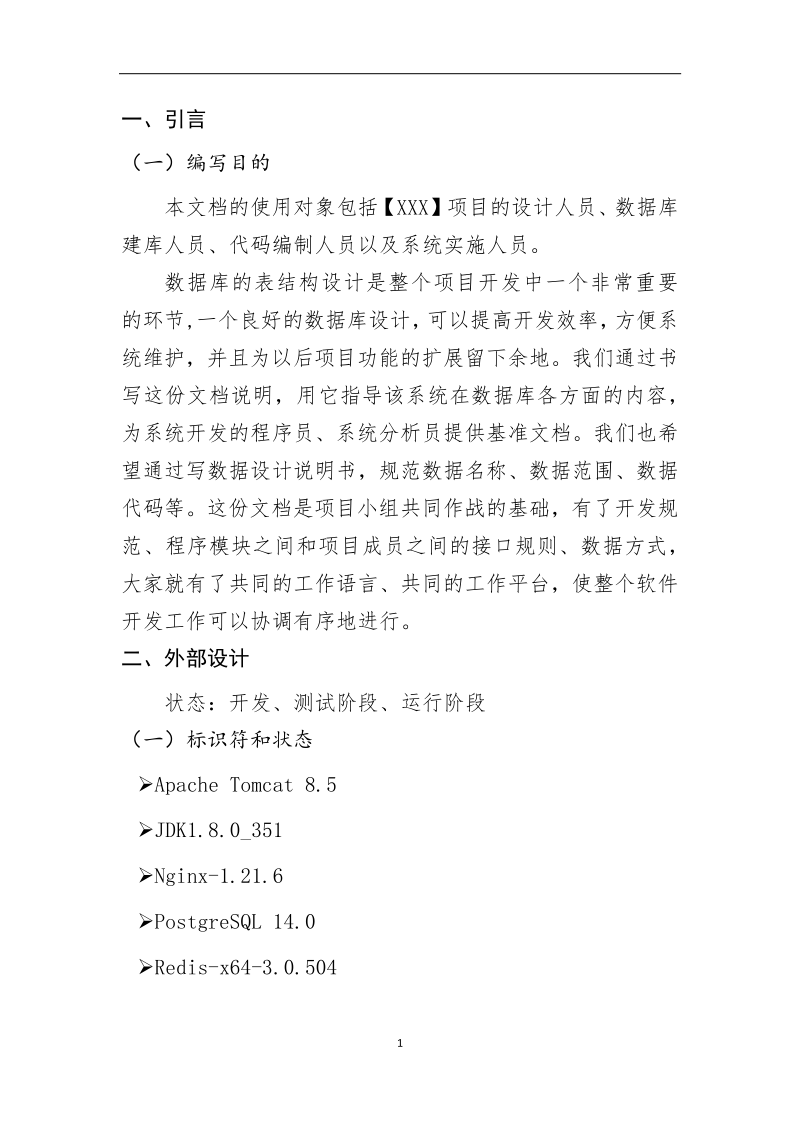 一、引言

（一）编写目的

本文档的使用对象包括【XXX】项目的设计人员、数据库建库人员、代码编制人员以及系统实施人员。

数据库的表结构设计是整个项目开发中一个非常重要的环节,一个良好的数据库设计，可以提高开发效率，方便系统维护，并且为以后项目功能的扩展留下余地。我们通过书写这份文档说明，用它指导该系统在数据库各方面的内容，为系统开发的程序员、系统分析员提供基准文档。我们也希望通过写数据设计说明书，规范数据名称、数据范围、数据代码等。这份文档是项目小组共同作战的基础，有了开发规范、程序模块之间和项目成员之间的接口规则、数据方式，大家就有了共同的工作语言、共同的工作平台，使整个软件开发工作可以协调有序地进行。

二、外部设计

状态：开发、测试阶段、运行阶段

（一）标识符和状态

➢Apache Tomcat 8.5

➢JDK1.8.0_351

➢Nginx-1.21.6

➢PostgreSQL 14.0

➢Redis-x64-3.0.504

1